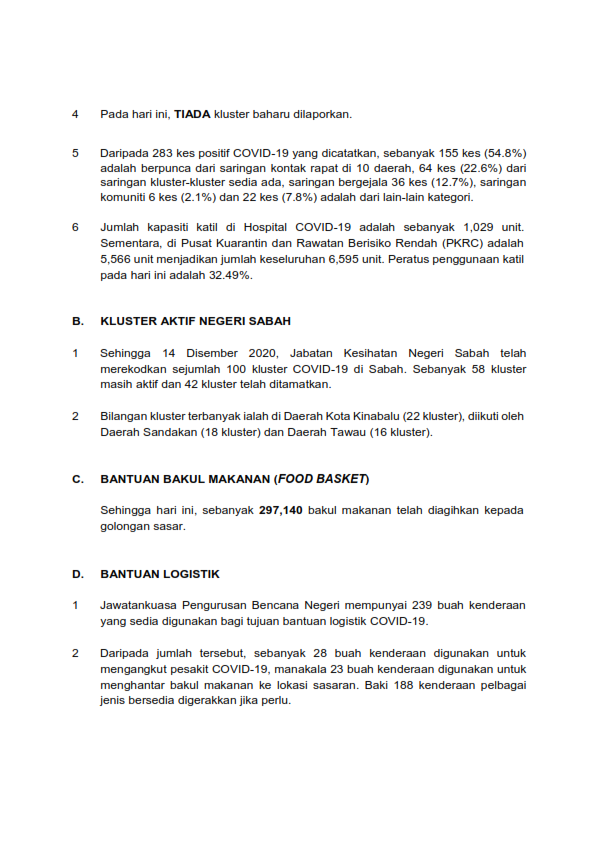 4 Pada hari ini, TIADA kluster baharu dilaporkan.

5 Daripada 283 kes positif COVID-19 yang dicatatkan, sebanyak 155 kes (54.8%) adalah berpunca dari saringan kontak rapat di 10 daerah, 64 kes (22.6%) dari saringan kluster-kluster sedia ada, saringan bergejala 36 kes (12.7%), saringan komuniti 6 kes (2.1%) dan 22 kes (7.8%) adalah dari lain-lain kategori.

6 Jumlah kapasiti katil di Hospital COVID-19 adalah sebanyak 1,029 unit. Sementara, di Pusat Kuarantin dan Rawatan Berisiko Rendah (PKRC) adalah 5,566 unit menjadikan jumlah keseluruhan 6,595 unit. Peratus penggunaan katil pada hari ini adalah 32.49%.

B. KLUSTER AKTIF NEGERI SABAH

1 Sehingga 14 Disember 2020, Jabatan Kesihatan Negeri Sabah telah merekodkan sejumlah 100 kluster COVID-19 di Sabah. Sebanyak 58 kluster masih aktif dan 42 kluster telah ditamatkan.

2 Bilangan kluster terbanyak ialah di Daerah Kota Kinabalu (22 kluster), diikuti oleh Daerah Sandakan (18 kluster) dan Daerah Tawau (16 kluster).

C. BANTUAN BAKUL MAKANAN (FOOD BASKET)

Sehingga hari ini, sebanyak 297,140 bakul makanan telah diagihkan kepada golongan sasar.

D. BANTUAN LOGISTIK

1 Jawatankuasa Pengurusan Bencana Negeri mempunyai 239 buah kenderaan yang sedia digunakan bagi tujuan bantuan logistik COVID-19.

2 Daripada jumlah tersebut, sebanyak 28 buah kenderaan digunakan untuk mengangkut pesakit COVID-19, manakala 23 buah kenderaan digunakan untuk menghantar bakul makanan ke lokasi sasaran. Baki 188 kenderaan pelbagai jenis bersedia digerakkan jika perlu.